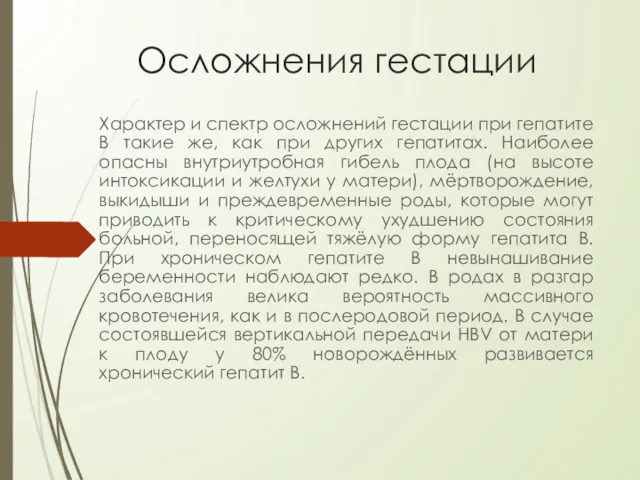 Осложнения гестации

Характер и спектр осложнений гестации при гепатите В такие же, как при других гепатитах. Наиболее опасны внутриутробная гибель плода (на высоте интоксикации и желтухи у матери), мёртворождение, выкидыши и преждевременные роды, которые могут приводить к критическому ухудшению состояния больной, переносящей тяжёлую форму гепатита В. При хроническом гепатите В невынашивание беременности наблюдают редко. В родах в разгар заболевания велика вероятность массивного кровотечения, как и в послеродовой период. В случае состоявшейся вертикальной передачи HBV от матери к плоду у 80% новорождённых развивается хронический гепатит В.